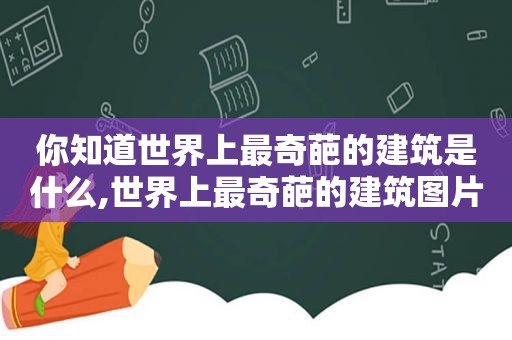 你知道世界上最奇葩的建筑是什么,世界上最奇葩的建筑图片

STAT